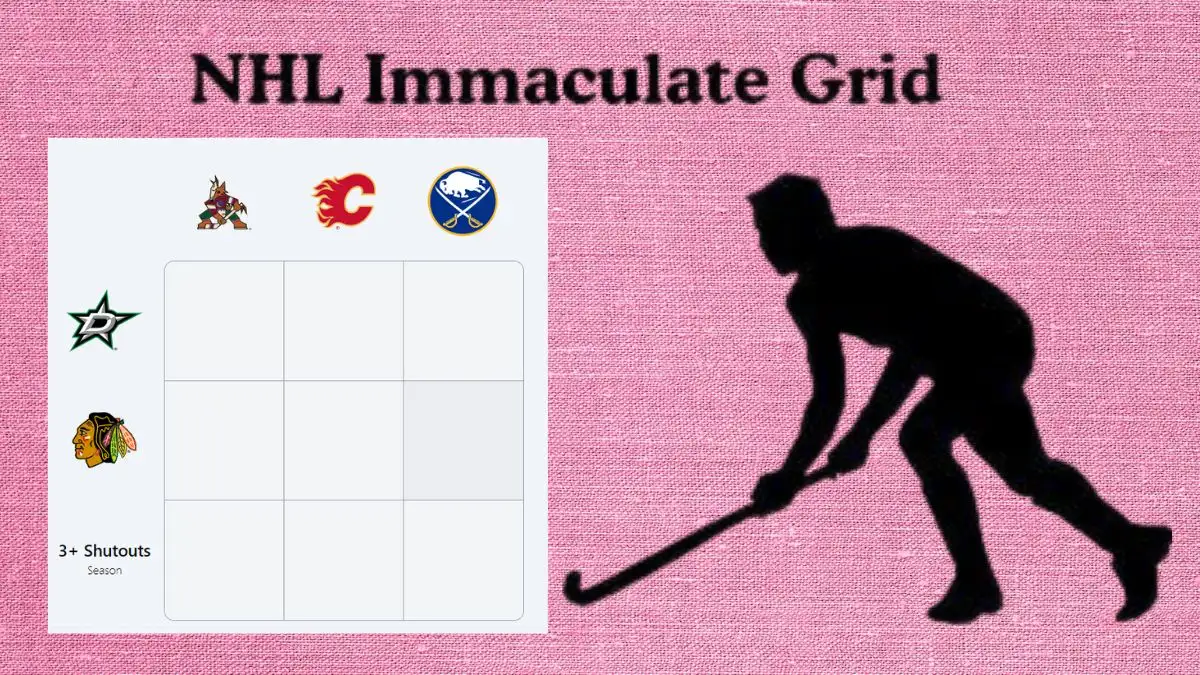 NHL Immaculate Grid

3+ Shutouts
Season